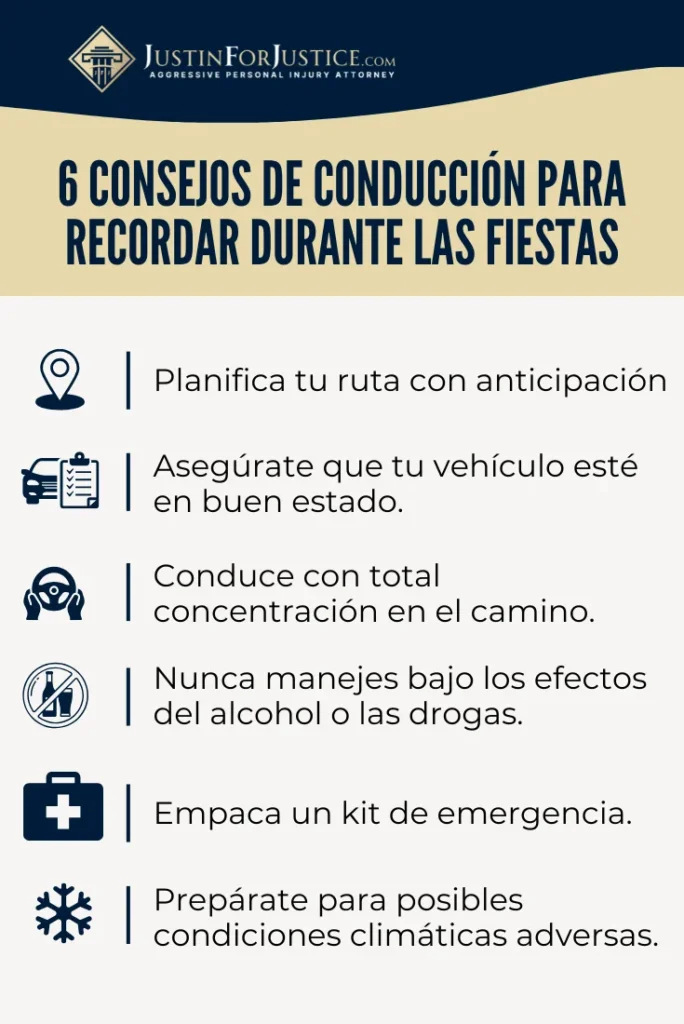 JustinForJustice.com
AGGRESSIVE PERSONAL INJURY ATTORNEY

6 CONSEJOS DE CONDUCCIÓN PARA RECORDAR DURANTE LAS FIESTAS

Planifica tu ruta con anticipación

Asegúrate que tu vehículo esté en buen estado.

Conduce con total concentración en el camino.

Nunca manejes bajo los efectos del alcohol o las drogas.

Empaca un kit de emergencia.

Prepárate para posibles condiciones climáticas adversas.